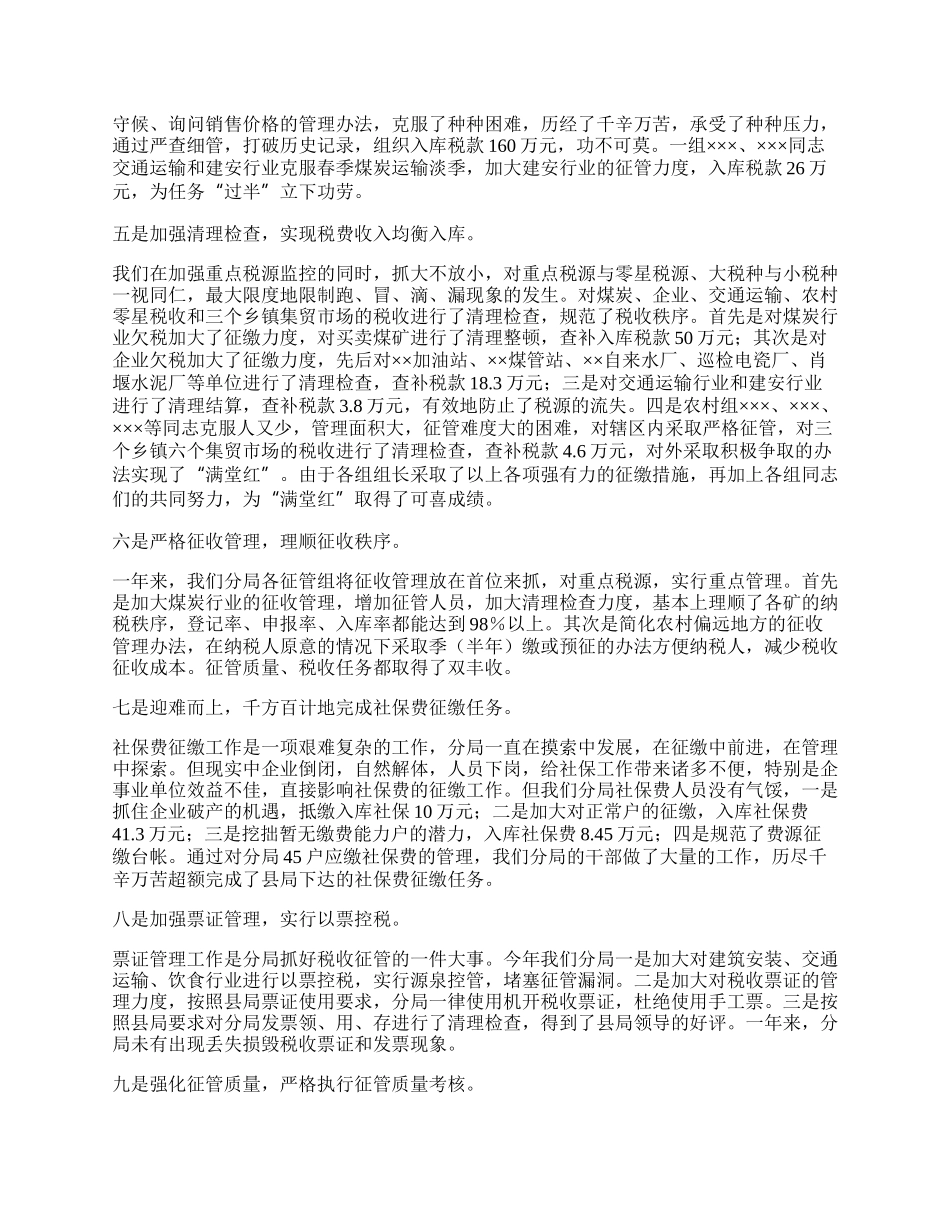 守候、询问销售价格的管理办法，克服了种种困难，历经了千辛万苦，承受了种种压力，通过严查细管，打破历史记录，组织入库税款 160 万元，功不可莫。一组×××、×××同志交通运输和建安行业克服春季煤炭运输淡季，加大建安行业的征管力度，入库税款 26 万元，为任务“过半”立下功劳。

五是加强清理检查，实现税费收入均衡入库。

我们在加强重点税源监控的同时，抓大不放小，对重点税源与零星税源、大税种与小税种一视同仁，最大限度地限制跑、冒、滴、漏现象的发生。对煤炭、企业、交通运输、农村零星税收和三个乡镇集贸市场的税收进行了清理检查，规范了税收秩序。首先是对煤炭行业欠税加大了征缴力度，对买卖煤矿进行了清理整顿，查补入库税款 50 万元；其次是对企业欠税加大了征缴力度，先后对××加油站、××煤管站、××自来水厂、巡检电瓷厂、肖堰水泥厂等单位进行了清理检查，查补税款 18.3 万元；三是对交通运输行业和建安行业进行了清理结算，查补税款 3.8 万元，有效地防止了税源的流失。四是农村组×××、×××、×××等同志克服人又少，管理面积大，征管难度大的困难，对辖区内采取严格征管，对三个乡镇六个集贸市场的税收进行了清理检查，查补税款 4.6 万元，对外采取积极争取的办法实现了“满堂红”。由于各组组长采取了以上各项强有力的征缴措施，再加上各组同志们的共同努力，为“满堂红”取得了可喜成绩。

六是严格征收管理，理顺征收秩序。

一年来，我们分局各征管组将征收管理放在首位来抓，对重点税源，实行重点管理。首先是加大煤炭行业的征收管理，增加征管人员，加大清理检查力度，基本上理顺了各矿的纳税秩序，登记率、申报率、入库率都能达到 98％以上。其次是简化农村偏远地方的征收管理办法，在纳税人原意的情况下采取季（半年）缴或预征的办法方便纳税人，减少税收征收成本。征管质量、税收任务都取得了双丰收。

七是迎难而上，千方百计地完成社保费征缴任务。

社保费征缴工作是一项艰难复杂的工作，分局一直在摸索中发展，在征缴中前进，在管理中探索。但现实中企业倒闭，自然解体，人员下岗，给社保工作带来诸多不便，特别是企事业单位效益不佳，直接影响社保费的征缴工作。但我们分局社保费人员没有气馁，一是抓住企业破产的机遇，抵缴入库社保 10 万元；二是加大对正常户的征缴，入库社保费 41.3 万元；三是挖拙暂无缴费能力户的潜力，入库社保费 8.45 万元；四是规范了费源征缴台帐。通过对分局 45 户应缴社保费的管理，我们分局的干部做了大量的工作，历尽千辛万苦超额完成了县局下达的社保费征缴任务。

八是加强票证管理，实行以票控税。

票证管理工作是分局抓好税收征管的一件大事。今年我们分局一是加大对建筑安装、交通运输、饮食行业进行以票控税，实行源泉控管，堵塞征管漏洞。二是加大对税收票证的管理力度，按照县局票证使用要求，分局一律使用机开税收票证，杜绝使用手工票。三是按照县局要求对分局发票领、用、存进行了清理检查，得到了县局领导的好评。一年来，分局未有出现丢失损毁税收票证和发票现象。

九是强化征管质量，严格执行征管质量考核。